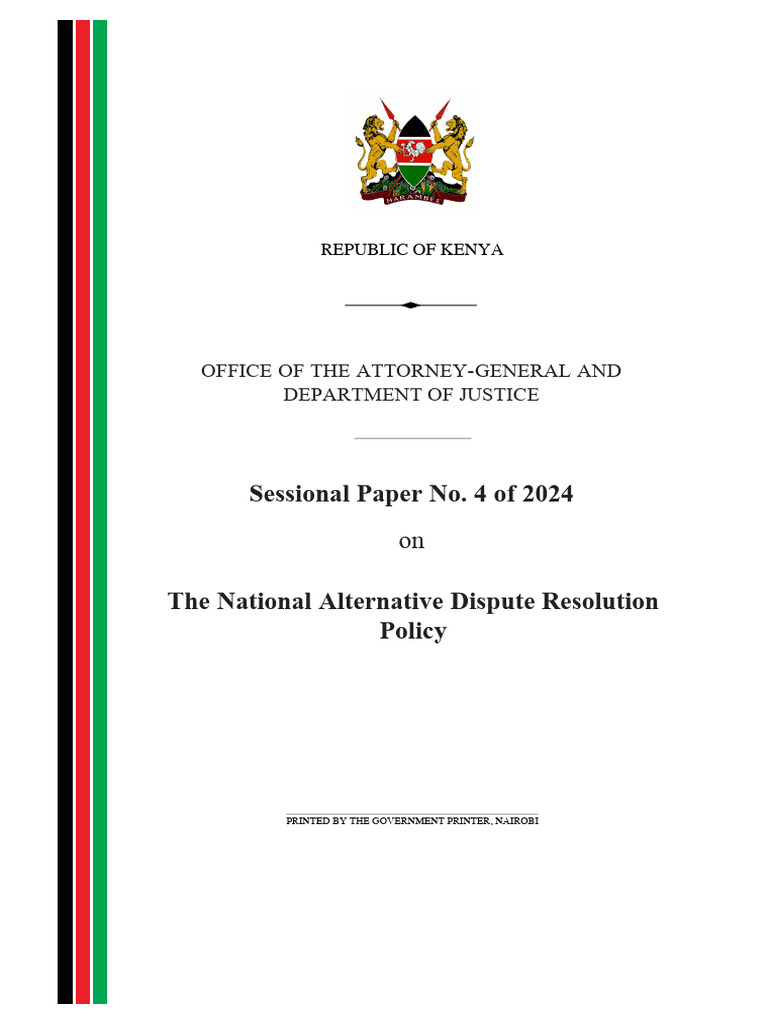 HARAMBEE

REPUBLIC OF KENYA

OFFICE OF THE ATTORNEY-GENERAL AND DEPARTMENT OF JUSTICE

Sessional Paper No. 4 of 2024

on

The National Alternative Dispute Resolution Policy

PRINTED BY THE GOVERNMENT PRINTER, NAIROBI